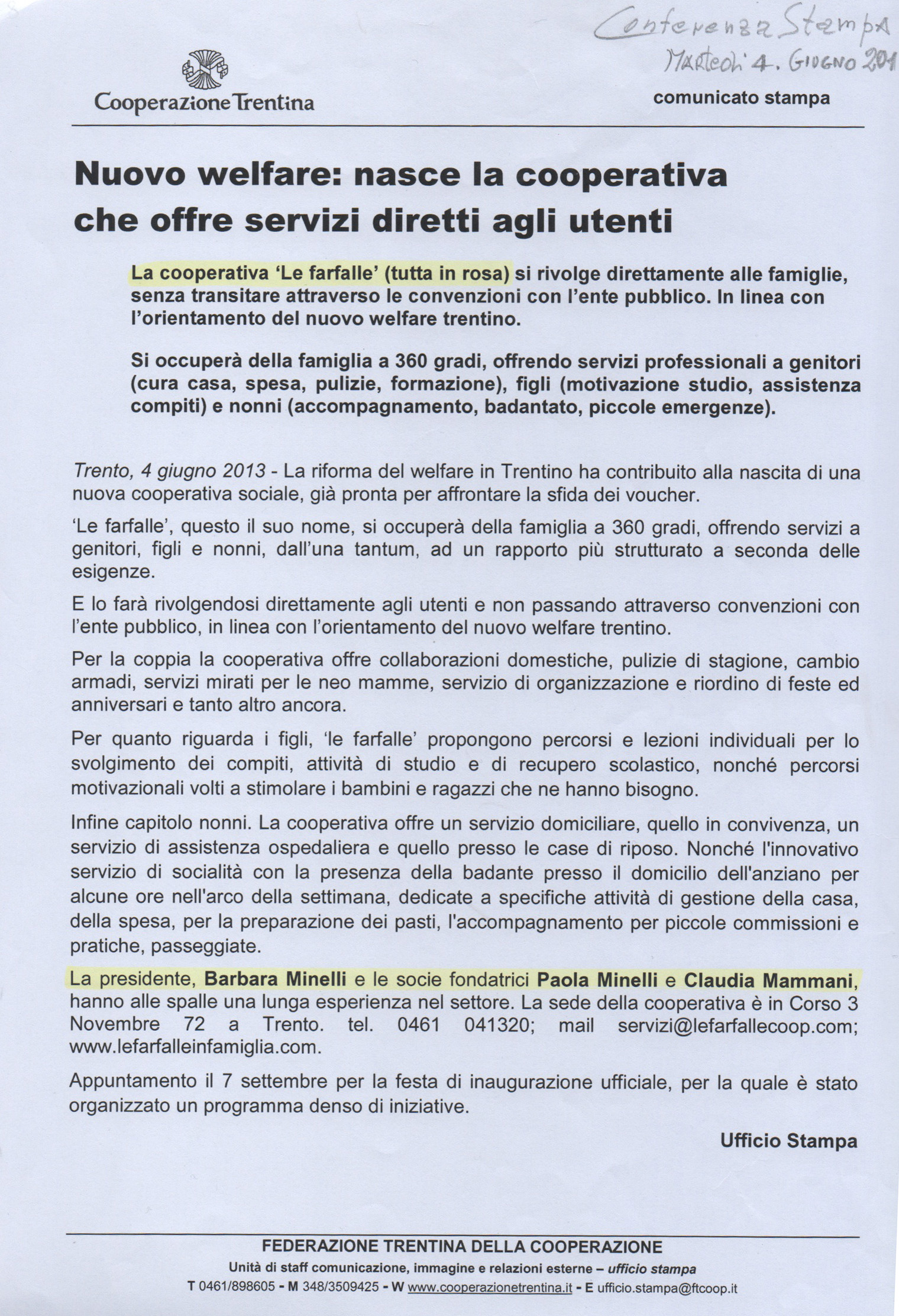 Conferenza Stampa
Martedì 4. Giugno 201

Cooperazione Trentina

comunicato stampa

Nuovo welfare: nasce la cooperativa che offre servizi diretti agli utenti

La cooperativa 'Le farfalle' (tutta in rosa) si rivolge direttamente alle famiglie, senza transitare attraverso le convenzioni con l'ente pubblico. In linea con l'orientamento del nuovo welfare trentino.

Si occuperà della famiglia a 360 gradi, offrendo servizi professionali a genitori (cura casa, spesa, pulizie, formazione), figli (motivazione studio, assistenza compiti) e nonni (accompagnamento, badantato, piccole emergenze).

Trento, 4 giugno 2013 - La riforma del welfare in Trentino ha contribuito alla nascita di una nuova cooperativa sociale, già pronta per affrontare la sfida dei voucher.

'Le farfalle', questo il suo nome, si occuperà della famiglia a 360 gradi, offrendo servizi a genitori, figli e nonni, dall'una tantum, ad un rapporto più strutturato a seconda delle esigenze.

E lo farà rivolgendosi direttamente agli utenti e non passando attraverso convenzioni con l'ente pubblico, in linea con l'orientamento del nuovo welfare trentino.

Per la coppia la cooperativa offre collaborazioni domestiche, pulizie di stagione, cambio armadi, servizi mirati per le neo mamme, servizio di organizzazione e riordino di feste ed anniversari e tanto altro ancora.

Per quanto riguarda i figli, 'le farfalle' propongono percorsi e lezioni individuali per lo svolgimento dei compiti, attività di studio e di recupero scolastico, nonché percorsi motivazionali volti a stimolare i bambini e ragazzi che ne hanno bisogno.

Infine capitolo nonni. La cooperativa offre un servizio domiciliare, quello in convivenza, un servizio di assistenza ospedaliera e quello presso le case di riposo. Nonché l'innovativo servizio di socialità con la presenza della badante presso il domicilio dell'anziano per alcune ore nell'arco della settimana, dedicate a specifiche attività di gestione della casa, della spesa, per la preparazione dei pasti, l'accompagnamento per piccole commissioni e pratiche, passeggiate.

La presidente, Barbara Minelli e le socie fondatrici Paola Minelli e Claudia Mammani, hanno alle spalle una lunga esperienza nel settore. La sede della cooperativa è in Corso 3 Novembre 72 a Trento. tel. 0461 041320; mail servizi@lefarfallecoop.com; www.lefarfalleinfamiglia.com.

Appuntamento il 7 settembre per la festa di inaugurazione ufficiale, per la quale è stato organizzato un programma denso di iniziative.

Ufficio Stampa

FEDERAZIONE TRENTINA DELLA COOPERAZIONE
Unità di staff comunicazione, immagine e relazioni esterne – ufficio stampa
T 0461/898605 - M 348/3509425 - W www.cooperazionetrentina.it - E ufficio.stampa@ftcoop.it